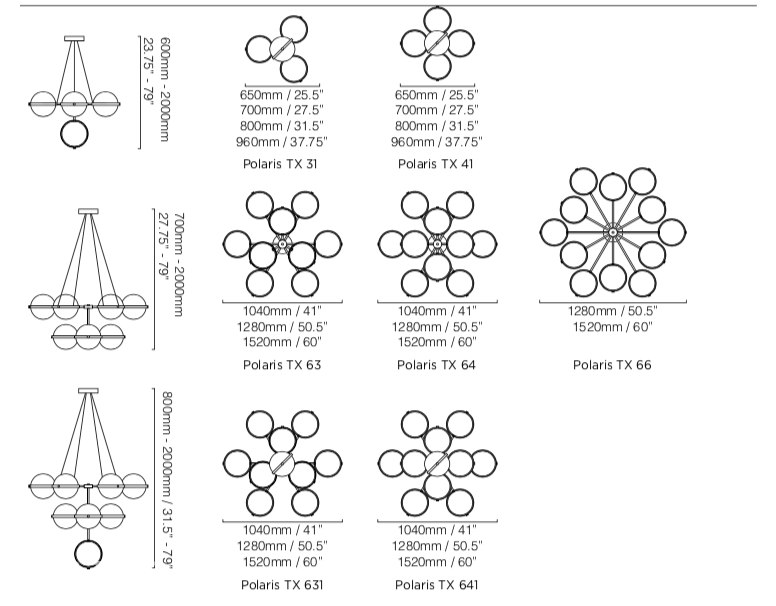 600mm - 2000mm
23.75" - 79"

650mm / 25.5"
700mm / 27.5"
800mm / 31.5"
960mm / 37.75"

Polaris TX 31

650mm / 25.5"
700mm / 27.5"
800mm / 31.5"
960mm / 37.75"

Polaris TX 41

700mm - 2000mm
27.75" - 79"

1040mm / 41"
1280mm / 50.5"
1520mm / 60"

Polaris TX 63

1040mm / 41"
1280mm / 50.5"
1520mm / 60"

Polaris TX 64

1280mm / 50.5"
1520mm / 60"

Polaris TX 66

800mm - 2000mm / 31.5" - 79"

1040mm / 41"
1280mm / 50.5"
1520mm / 60"

Polaris TX 631

1040mm / 41"
1280mm / 50.5"
1520mm / 60"

Polaris TX 641